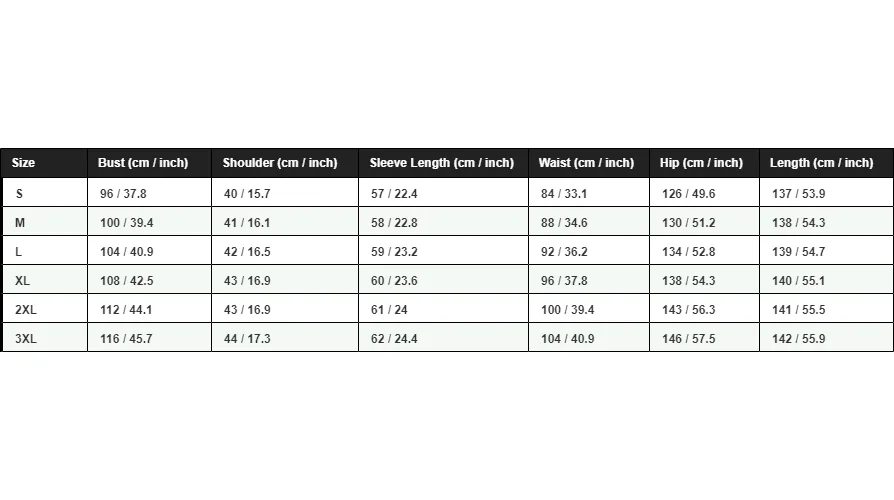 | Size | Bust (cm / inch) | Shoulder (cm / inch) | Sleeve Length (cm / inch) | Waist (cm / inch) | Hip (cm / inch) | Length (cm / inch) |
|---|---|---|---|---|---|---|
| S | 96 / 37.8 | 40 / 15.7 | 57 / 22.4 | 84 / 33.1 | 126 / 49.6 | 137 / 53.9 |
| M | 100 / 39.4 | 41 / 16.1 | 58 / 22.8 | 88 / 34.6 | 130 / 51.2 | 138 / 54.3 |
| L | 104 / 40.9 | 42 / 16.5 | 59 / 23.2 | 92 / 36.2 | 134 / 52.8 | 139 / 54.7 |
| XL | 108 / 42.5 | 43 / 16.9 | 60 / 23.6 | 96 / 37.8 | 138 / 54.3 | 140 / 55.1 |
| 2XL | 112 / 44.1 | 43 / 16.9 | 61 / 24 | 100 / 39.4 | 143 / 56.3 | 141 / 55.5 |
| 3XL | 116 / 45.7 | 44 / 17.3 | 62 / 24.4 | 104 / 40.9 | 146 / 57.5 | 142 / 55.9 |